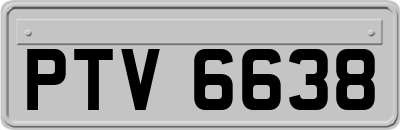 PTV 6638